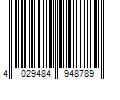 4 029484 948789